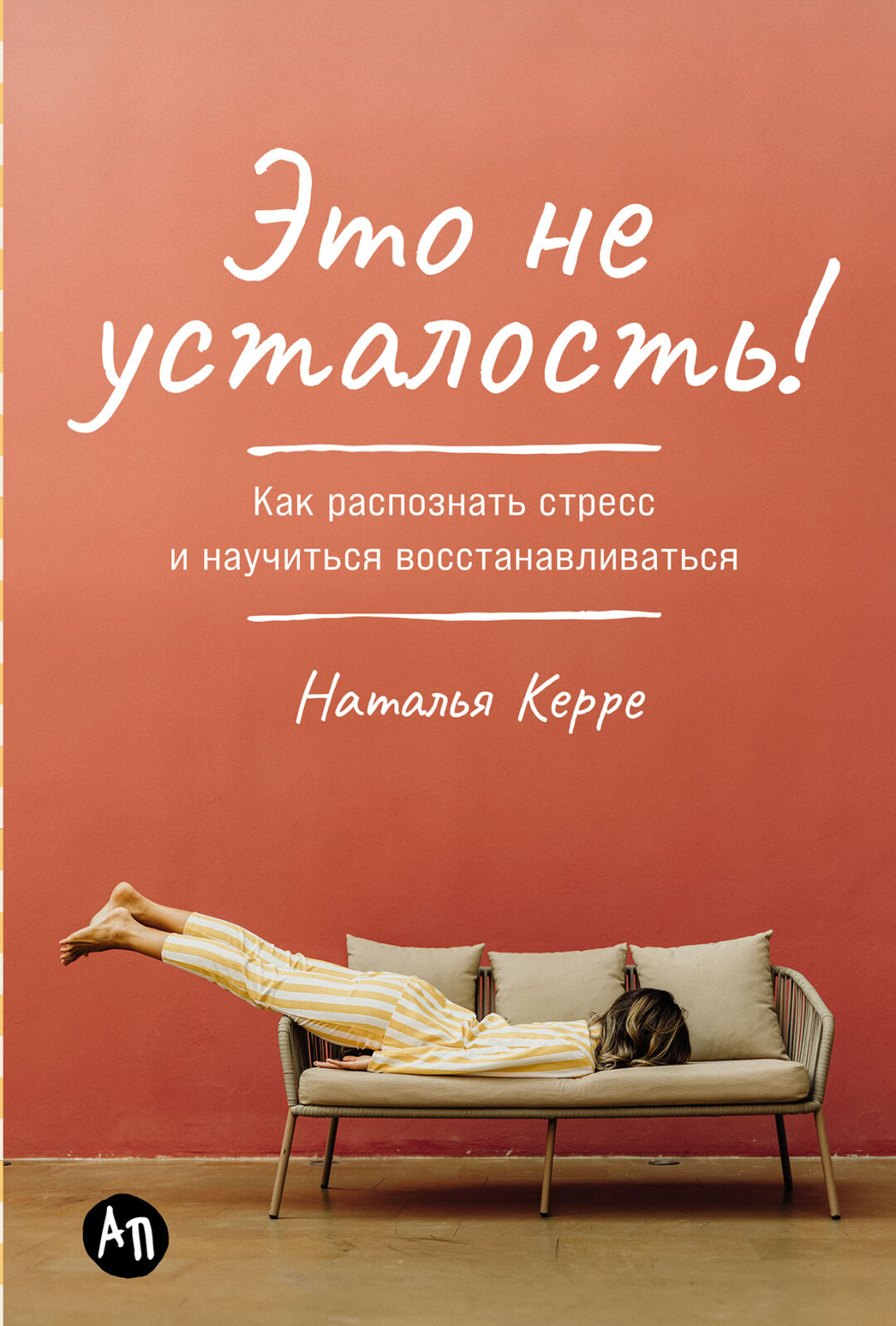 Это не усталость!

Как распознать стресс
и научиться восстанавливаться

Наталья Керре

АП